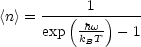 $\langle n \rangle = \frac{1}{\exp\left(\frac{\hbar\omega}{k_B T}\right) - 1}$